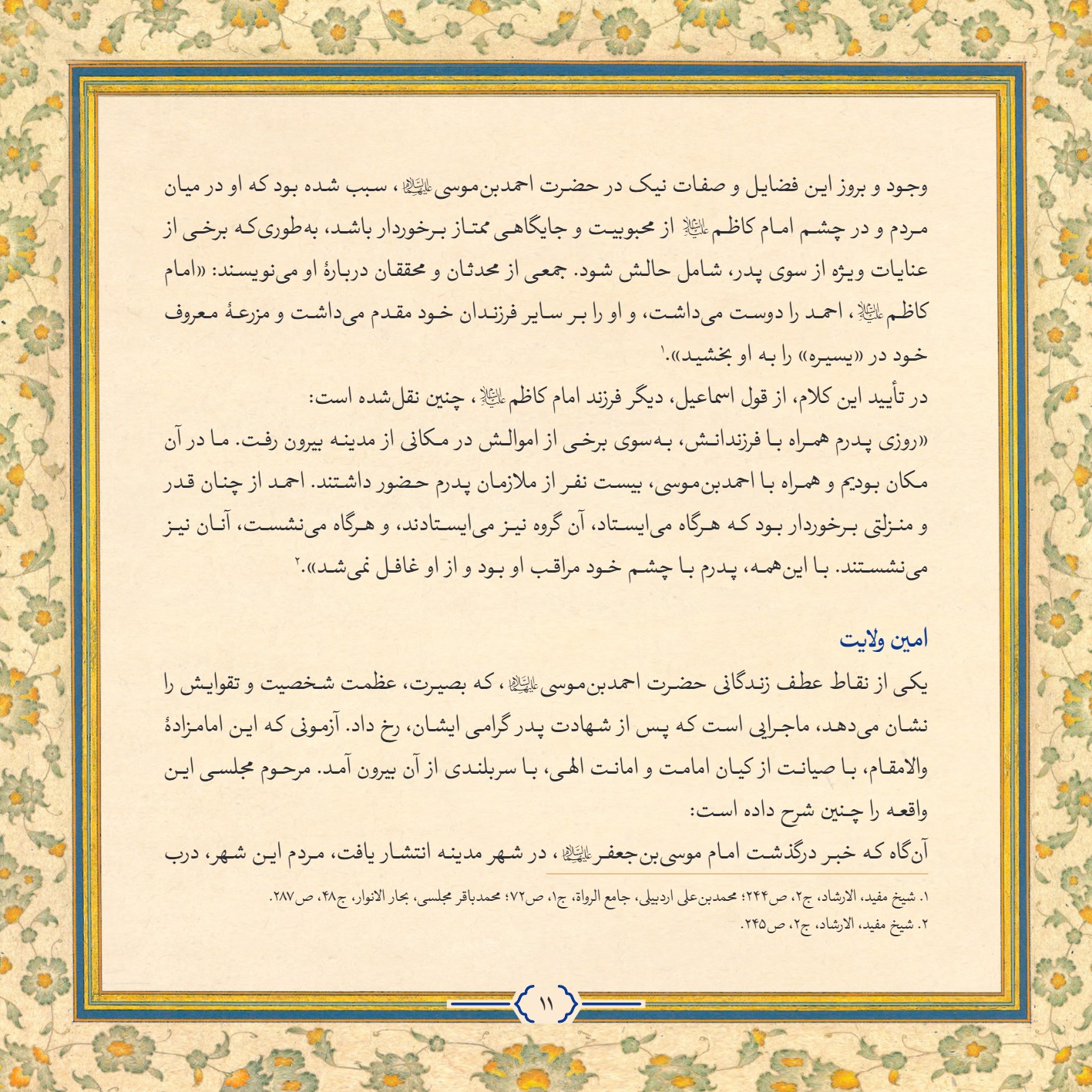 وجود و بروز این فضایل و صفات نیک در حضرت احمدبن‌موسی علیهماالسلام، سبب شده بود که او در میان مردم و در چشم امام کاظم علیه‌السلام از محبوبیت و جایگاهی ممتاز برخوردار باشد، به‌طوری‌که برخی از عنایات ویژه از سوی پدر، شامل حالش شود. جمعی از محدثان و محققان دربارهٔ او می‌نویسند: «امام کاظم علیه‌السلام، احمد را دوست می‌داشت، و او را بر سایر فرزندان خود مقدم می‌داشت و مزرعهٔ معروف خود در «یسیره» را به او بخشید».۱

در تأیید این کلام، از قول اسماعیل، دیگر فرزند امام کاظم علیه‌السلام، چنین نقل‌شده است:

«روزی پدرم همراه با فرزندانش، به‌سوی برخی از اموالش در مکانی از مدینه بیرون رفت. ما در آن مکان بودیم و همراه با احمدبن‌موسی، بیست نفر از ملازمان پدرم حضور داشتند. احمد از چنان قدر و منزلتی برخوردار بود که هرگاه می‌ایستاد، آن گروه نیز می‌ایستادند، و هرگاه می‌نشست، آنان نیز می‌نشستند. با این‌همه، پدرم با چشم خود مراقب او بود و از او غافل نمی‌شد».۲

امین ولایت

یکی از نقاط عطف زندگانی حضرت احمدبن‌موسی علیهماالسلام، که بصیرت، عظمت شخصیت و تقوایش را نشان می‌دهد، ماجرایی است که پس از شهادت پدر گرامی ایشان، رخ داد. آزمونی که این امامزادهٔ والامقام، با صیانت از کیان امامت و امانت الهی، با سربلندی از آن بیرون آمد. مرحوم مجلسی این واقعه را چنین شرح داده است:

آن‌گاه که خبر درگذشت امام موسی‌بن‌جعفر علیهماالسلام، در شهر مدینه انتشار یافت، مردم این شهر، درب

۱. شیخ مفید، الارشاد، ج۲، ص۲۴۴؛ محمدبن‌علی اردبیلی، جامع الرواة، ج۱، ص۷۲؛ محمدباقر مجلسی، بحار الانوار، ج۴۸، ص۲۸۷.
۲. شیخ مفید، الارشاد، ج۲، ص۲۴۵.

۱۱